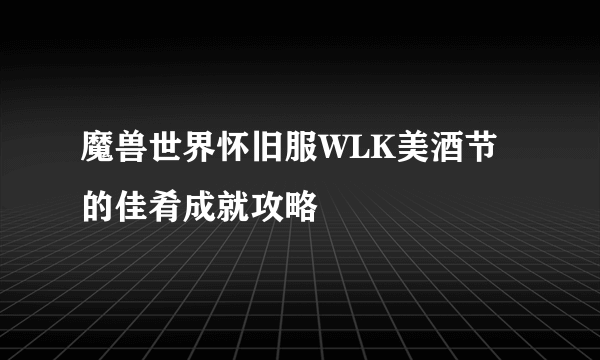 魔兽世界怀旧服WLK美酒节的佳肴成就攻略